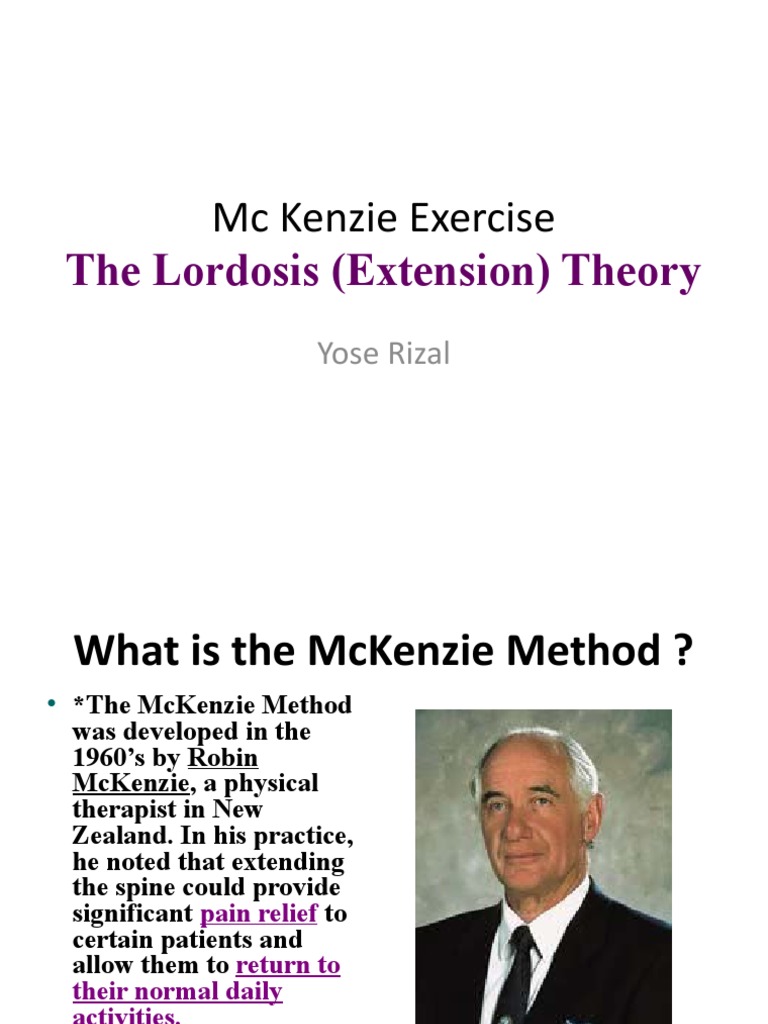 Mc Kenzie Exercise
The Lordosis (Extension) Theory

Yose Rizal

What is the McKenzie Method ?

• *The McKenzie Method was developed in the 1960's by Robin McKenzie, a physical therapist in New Zealand. In his practice, he noted that extending the spine could provide significant pain relief to certain patients and allow them to return to their normal daily activities.